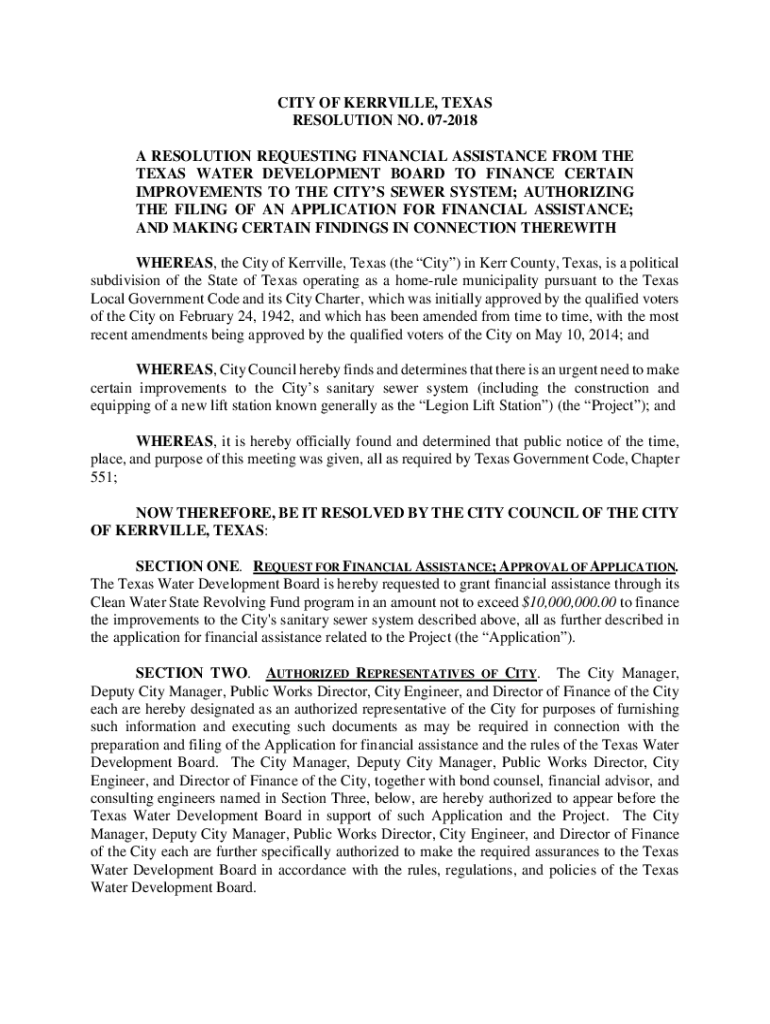 CITY OF KERRVILLE, TEXAS
RESOLUTION NO. 07-2018

A RESOLUTION REQUESTING FINANCIAL ASSISTANCE FROM THE TEXAS WATER DEVELOPMENT BOARD TO FINANCE CERTAIN IMPROVEMENTS TO THE CITY'S SEWER SYSTEM; AUTHORIZING THE FILING OF AN APPLICATION FOR FINANCIAL ASSISTANCE; AND MAKING CERTAIN FINDINGS IN CONNECTION THEREWITH

WHEREAS, the City of Kerrville, Texas (the "City") in Kerr County, Texas, is a political subdivision of the State of Texas operating as a home-rule municipality pursuant to the Texas Local Government Code and its City Charter, which was initially approved by the qualified voters of the City on February 24, 1942, and which has been amended from time to time, with the most recent amendments being approved by the qualified voters of the City on May 10, 2014; and

WHEREAS, City Council hereby finds and determines that there is an urgent need to make certain improvements to the City's sanitary sewer system (including the construction and equipping of a new lift station known generally as the "Legion Lift Station") (the "Project"); and

WHEREAS, it is hereby officially found and determined that public notice of the time, place, and purpose of this meeting was given, all as required by Texas Government Code, Chapter 551;

NOW THEREFORE, BE IT RESOLVED BY THE CITY COUNCIL OF THE CITY OF KERRVILLE, TEXAS:

SECTION ONE. REQUEST FOR FINANCIAL ASSISTANCE; APPROVAL OF APPLICATION. The Texas Water Development Board is hereby requested to grant financial assistance through its Clean Water State Revolving Fund program in an amount not to exceed $10,000,000.00 to finance the improvements to the City's sanitary sewer system described above, all as further described in the application for financial assistance related to the Project (the "Application").

SECTION TWO. AUTHORIZED REPRESENTATIVES OF CITY. The City Manager, Deputy City Manager, Public Works Director, City Engineer, and Director of Finance of the City each are hereby designated as an authorized representative of the City for purposes of furnishing such information and executing such documents as may be required in connection with the preparation and filing of the Application for financial assistance and the rules of the Texas Water Development Board. The City Manager, Deputy City Manager, Public Works Director, City Engineer, and Director of Finance of the City, together with bond counsel, financial advisor, and consulting engineers named in Section Three, below, are hereby authorized to appear before the Texas Water Development Board in support of such Application and the Project. The City Manager, Deputy City Manager, Public Works Director, City Engineer, and Director of Finance of the City each are further specifically authorized to make the required assurances to the Texas Water Development Board in accordance with the rules, regulations, and policies of the Texas Water Development Board.